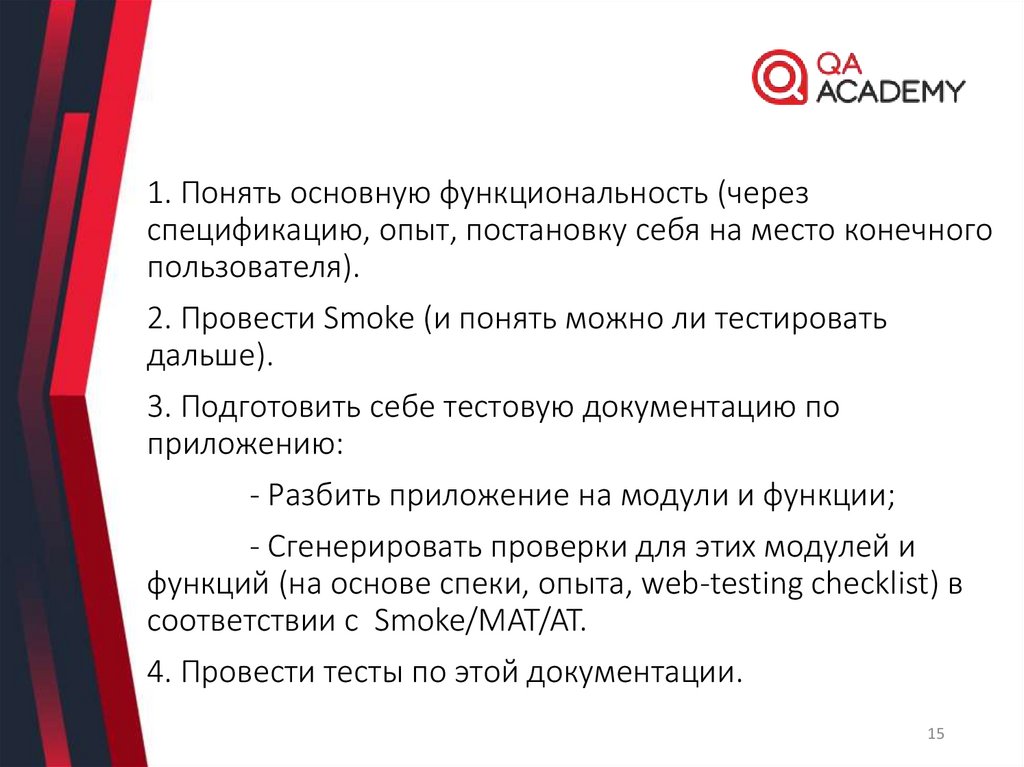 QA ACADEMY

1. Понять основную функциональность (через спецификацию, опыт, постановку себя на место конечного пользователя).

2. Провести Smoke (и понять можно ли тестировать дальше).

3. Подготовить себе тестовую документацию по приложению:

- Разбить приложение на модули и функции;

- Сгенерировать проверки для этих модулей и функций (на основе спеки, опыта, web-testing checklist) в соответствии с Smoke/MAT/AT.

4. Провести тесты по этой документации.

15